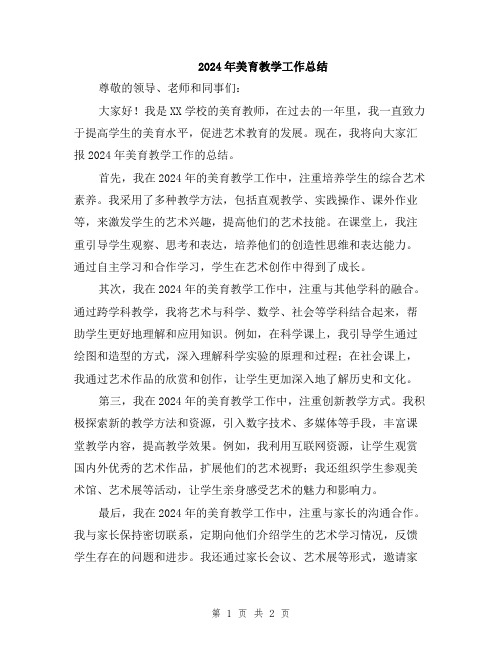 2024年美育教学工作总结

尊敬的领导、老师和同事们：

大家好！我是XX学校的美育教师，在过去的一年里，我一直致力于提高学生的美育水平，促进艺术教育的发展。现在，我将向大家汇报2024年美育教学工作的总结。

首先，我在2024年的美育教学工作中，注重培养学生的综合艺术素养。我采用了多种教学方法，包括直观教学、实践操作、课外作业等，来激发学生的艺术兴趣，提高他们的艺术技能。在课堂上，我注重引导学生观察、思考和表达，培养他们的创造性思维和表达能力。通过自主学习和合作学习，学生在艺术创作中得到了成长。

其次，我在2024年的美育教学工作中，注重与其他学科的融合。通过跨学科教学，我将艺术与科学、数学、社会等学科结合起来，帮助学生更好地理解和应用知识。例如，在科学课上，我引导学生通过绘图和造型的方式，深入理解科学实验的原理和过程；在社会课上，我通过艺术作品的欣赏和创作，让学生更加深入地了解历史和文化。

第三，我在2024年的美育教学工作中，注重创新教学方式。我积极探索新的教学方法和资源，引入数字技术、多媒体等手段，丰富课堂教学内容，提高教学效果。例如，我利用互联网资源，让学生观赏国内外优秀的艺术作品，扩展他们的艺术视野；我还组织学生参观美术馆、艺术展等活动，让学生亲身感受艺术的魅力和影响力。

最后，我在2024年的美育教学工作中，注重与家长的沟通合作。我与家长保持密切联系，定期向他们介绍学生的艺术学习情况，反馈学生存在的问题和进步。我还通过家长会议、艺术展等形式，邀请家

第 1 页 共 2 页